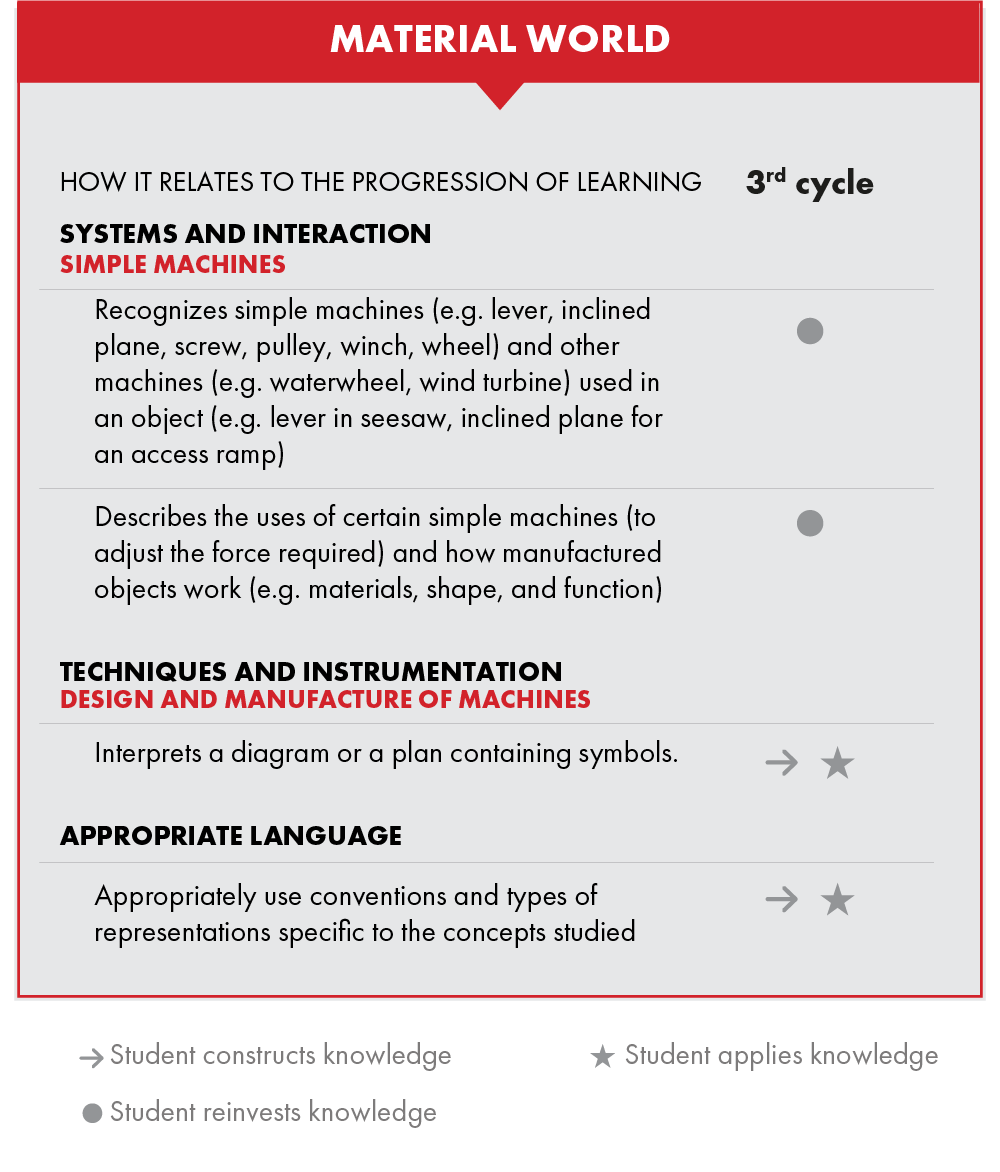 MATERIAL WORLD

HOW IT RELATES TO THE PROGRESSION OF LEARNING 3rd cycle

SYSTEMS AND INTERACTION
SIMPLE MACHINES

Recognizes simple machines (e.g. lever, inclined plane, screw, pulley, winch, wheel) and other machines (e.g. waterwheel, wind turbine) used in an object (e.g. lever in seesaw, inclined plane for an access ramp) ●

Describes the uses of certain simple machines (to adjust the force required) and how manufactured objects work (e.g. materials, shape, and function) ●

TECHNIQUES AND INSTRUMENTATION
DESIGN AND MANUFACTURE OF MACHINES

Interprets a diagram or a plan containing symbols. → ★

APPROPRIATE LANGUAGE

Appropriately use conventions and types of representations specific to the concepts studied → ★

→ Student constructs knowledge ★ Student applies knowledge

● Student reinvests knowledge